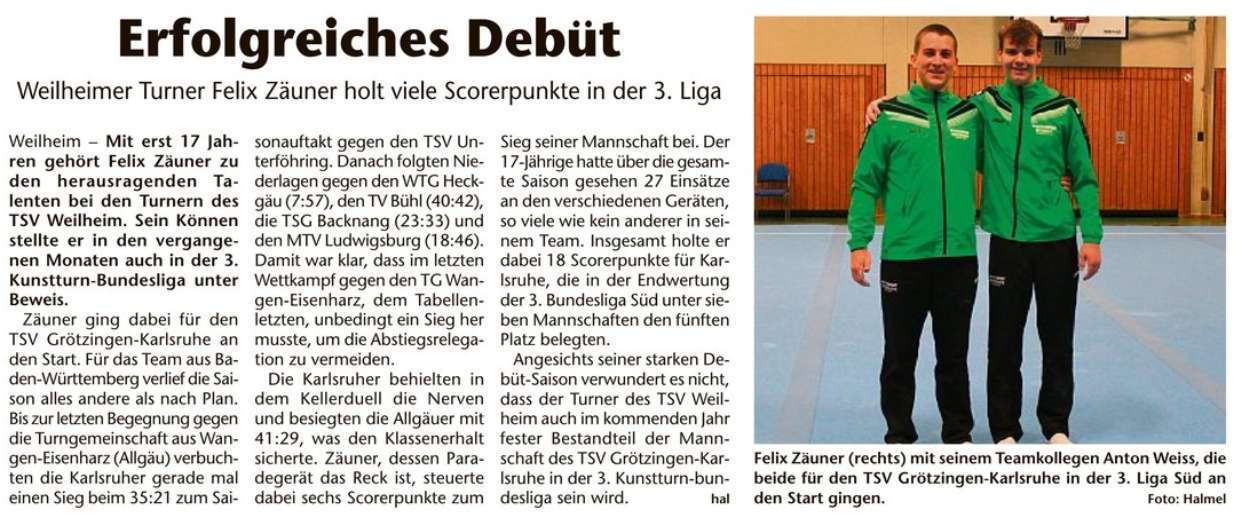 Erfolgreiches Debüt

Weilheimer Turner Felix Zäuner holt viele Scorerpunkte in der 3. Liga

Weilheim – Mit erst 17 Jahren gehört Felix Zäuner zu den herausragenden Talenten bei den Turnern des TSV Weilheim. Sein Können stellte er in den vergangenen Monaten auch in der 3. Kunstturn-Bundesliga unter Beweis.

Zäuner ging dabei für den TSV Grötzingen-Karlsruhe an den Start. Für das Team aus Baden-Württemberg verlief die Saison alles andere als nach Plan. Bis zur letzten Begegnung gegen die Turngemeinschaft aus Wangen-Eisenharz (Allgäu) verbuchten die Karlsruher gerade mal einen Sieg beim 35:21 zum Saisonauftakt gegen den TSV Unterföhring. Danach folgten Niederlagen gegen den WTG Heckgäu (7:57), den TV Bühl (40:42), die TSG Backnang (23:33) und den MTV Ludwigsburg (18:46). Damit war klar, dass im letzten Wettkampf gegen den TG Wangen-Eisenharz, dem Tabellenletzten, unbedingt ein Sieg her musste, um die Abstiegsrelegation zu vermeiden.

Die Karlsruher behielten in dem Kellerduell die Nerven und besiegten die Allgäuer mit 41:29, was den Klassenerhalt sicherte. Zäuner, dessen Paradegerät das Reck ist, steuerte dabei sechs Scorerpunkte zum Sieg seiner Mannschaft bei. Der 17-Jährige hatte über die gesamte Saison gesehen 27 Einsätze an den verschiedenen Geräten, so viele wie kein anderer in seinem Team. Insgesamt holte er dabei 18 Scorerpunkte für Karlsruhe, die in der Endwertung der 3. Bundesliga Süd unter sieben Mannschaften den fünften Platz belegten.

Angesichts seiner starken Debüt-Saison verwundert es nicht, dass der Turner des TSV Weilheim auch im kommenden Jahr fester Bestandteil der Mannschaft des TSV Grötzingen-Karlsruhe in der 3. Kunstturn-bundesliga sein wird. hal

Felix Zäuner (rechts) mit seinem Teamkollegen Anton Weiss, die beide für den TSV Grötzingen-Karlsruhe in der 3. Liga Süd an den Start gingen. Foto: Halmel